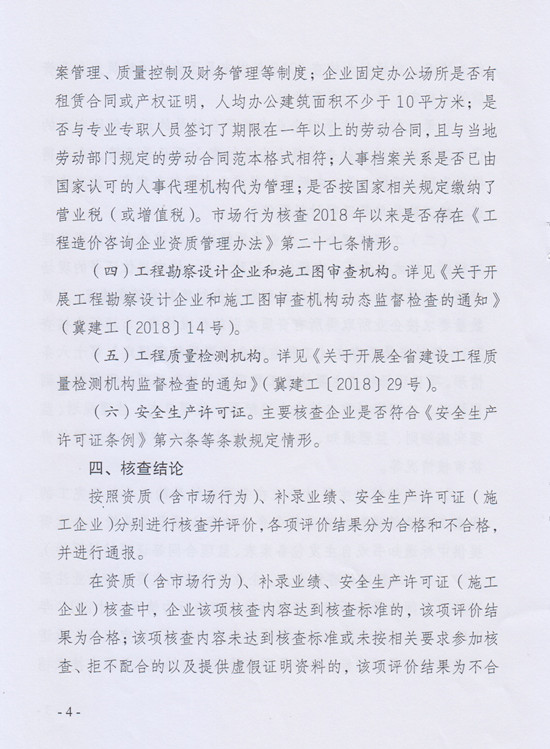 案管理、质量控制及财务管理等制度；企业固定办公场所是否有租赁合同或产权证明，人均办公建筑面积不少于10平方米；是否与专业专职人员签订了期限在一年以上的劳动合同，且与当地劳动部门规定的劳动合同范本格式相符；人事档案关系是否已由国家认可的人事代理机构代为管理；是否按国家相关规定缴纳了营业税（或增值税）。市场行为核查2018年以来是否存在《工程造价咨询企业资质管理办法》第二十七条情形。

（四）工程勘察设计企业和施工图审查机构。详见《关于开展工程勘察设计企业和施工图审查机构动态监督检查的通知》（冀建工〔2018〕14号）。

（五）工程质量检测机构。详见《关于开展全省建设工程质量检测机构监督检查的通知》（冀建工〔2018〕29号）。

（六）安全生产许可证。主要核查企业是否符合《安全生产许可证条例》第六条等条款规定情形。

四、核查结论

按照资质（含市场行为）、补录业绩、安全生产许可证（施工企业）分别进行核查并评价，各项评价结果分为合格和不合格，并进行通报。

在资质（含市场行为）、补录业绩、安全生产许可证（施工企业）核查中，企业该项核查内容达到核查标准的，该项评价结果为合格；该项核查内容未达到核查标准或未按相关要求参加核查、拒不配合的以及提供虚假证明资料的，该项评价结果为不合

- 4 -